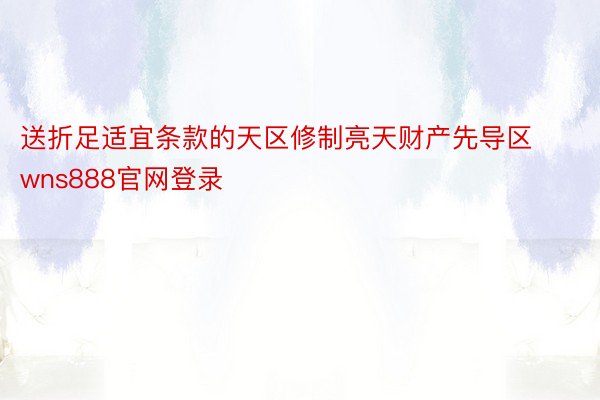 送折足适宜条款的天区修制亮天财产先导区wns888官网登录